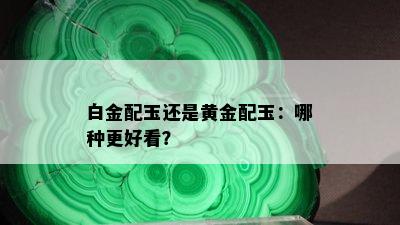 白金配玉还是黄金配玉：哪种更好看?